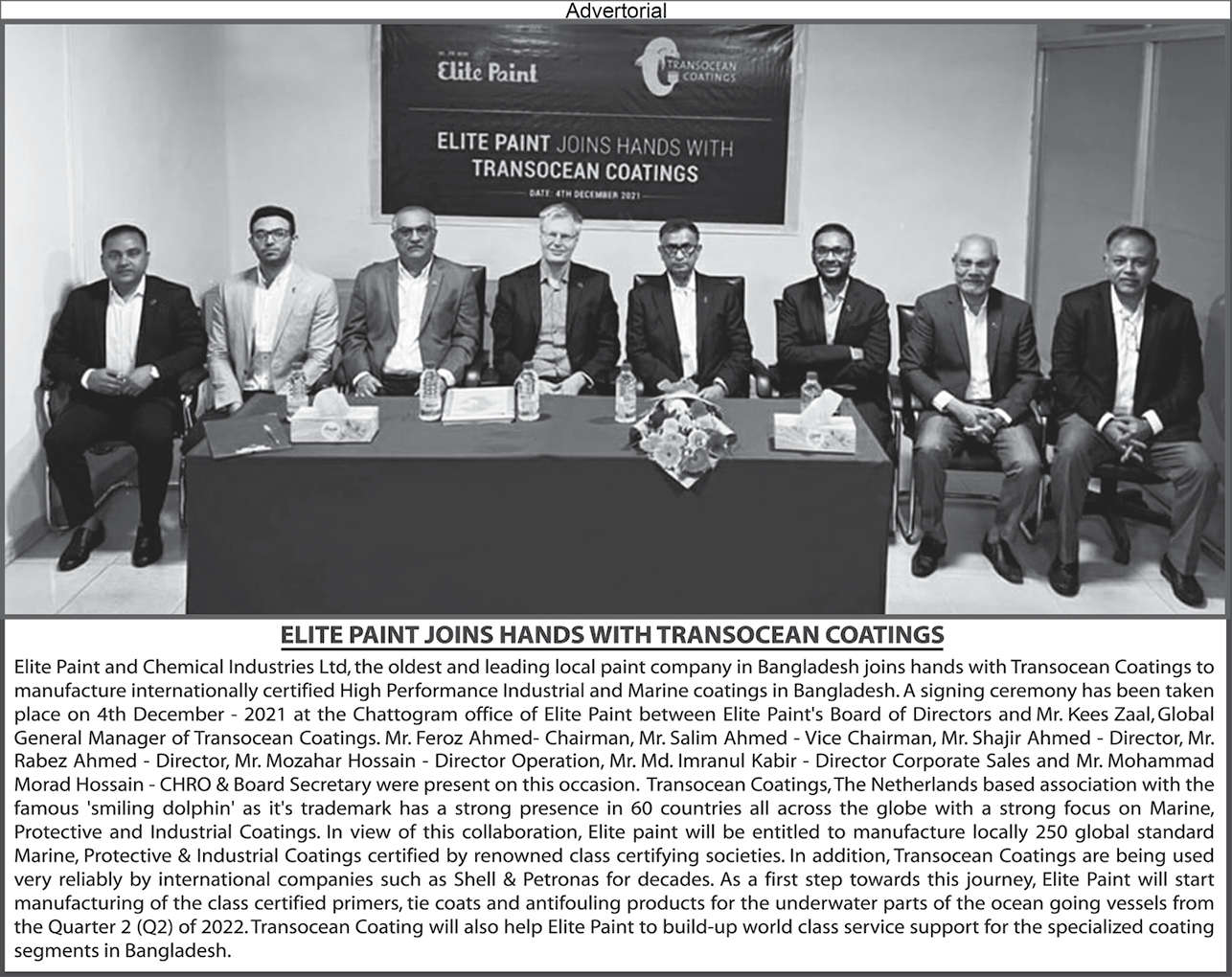 Advertorial

Elite Paint

TRANSOCEAN COATINGS

ELITE PAINT JOINS HANDS WITH TRANSOCEAN COATINGS

DATE: 4TH DECEMBER 2021

ELITE PAINT JOINS HANDS WITH TRANSOCEAN COATINGS

Elite Paint and Chemical Industries Ltd, the oldest and leading local paint company in Bangladesh joins hands with Transocean Coatings to manufacture internationally certified High Performance Industrial and Marine coatings in Bangladesh. A signing ceremony has been taken place on 4th December - 2021 at the Chattogram office of Elite Paint between Elite Paint's Board of Directors and Mr. Kees Zaal, Global General Manager of Transocean Coatings. Mr. Feroz Ahmed- Chairman, Mr. Salim Ahmed - Vice Chairman, Mr. Shajir Ahmed - Director, Mr. Rabez Ahmed - Director, Mr. Mozahar Hossain - Director Operation, Mr. Md. Imranul Kabir - Director Corporate Sales and Mr. Mohammad Morad Hossain - CHRO & Board Secretary were present on this occasion. Transocean Coatings, The Netherlands based association with the famous 'smiling dolphin' as it's trademark has a strong presence in 60 countries all across the globe with a strong focus on Marine, Protective and Industrial Coatings. In view of this collaboration, Elite paint will be entitled to manufacture locally 250 global standard Marine, Protective & Industrial Coatings certified by renowned class certifying societies. In addition, Transocean Coatings are being used very reliably by international companies such as Shell & Petronas for decades. As a first step towards this journey, Elite Paint will start manufacturing of the class certified primers, tie coats and antifouling products for the underwater parts of the ocean going vessels from the Quarter 2 (Q2) of 2022. Transocean Coating will also help Elite Paint to build-up world class service support for the specialized coating segments in Bangladesh.